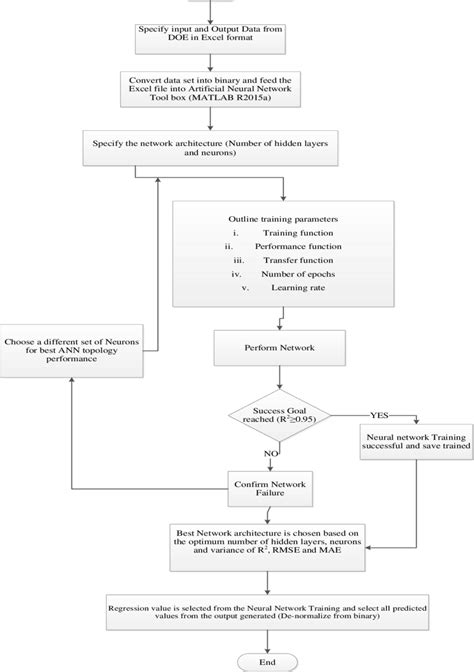 Specify input and Output Data from DOE in Excel format

Convert data set into binary and feed the Excel file into Artificial Neural Network Tool box (MATLAB R2015a)

Specify the network architecture (Number of hidden layers and neurons)

Outline training parameters
i. Training function
ii. Performance function
iii. Transfer function
iv. Number of epochs
v. Learning rate

Choose a different set of Neurons for best ANN topology performance

Perform Network

Success Goal reached ($R^2 \geq 0.95$)

YES

Neural network Training successful and save trained

NO

Confirm Network Failure

Best Network architecture is chosen based on the optimum number of hidden layers, neurons and variance of $R^2$, RMSE and MAE

Regression value is selected from the Neural Network Training and select all predicted values from the output generated (De-normalize from binary)

End